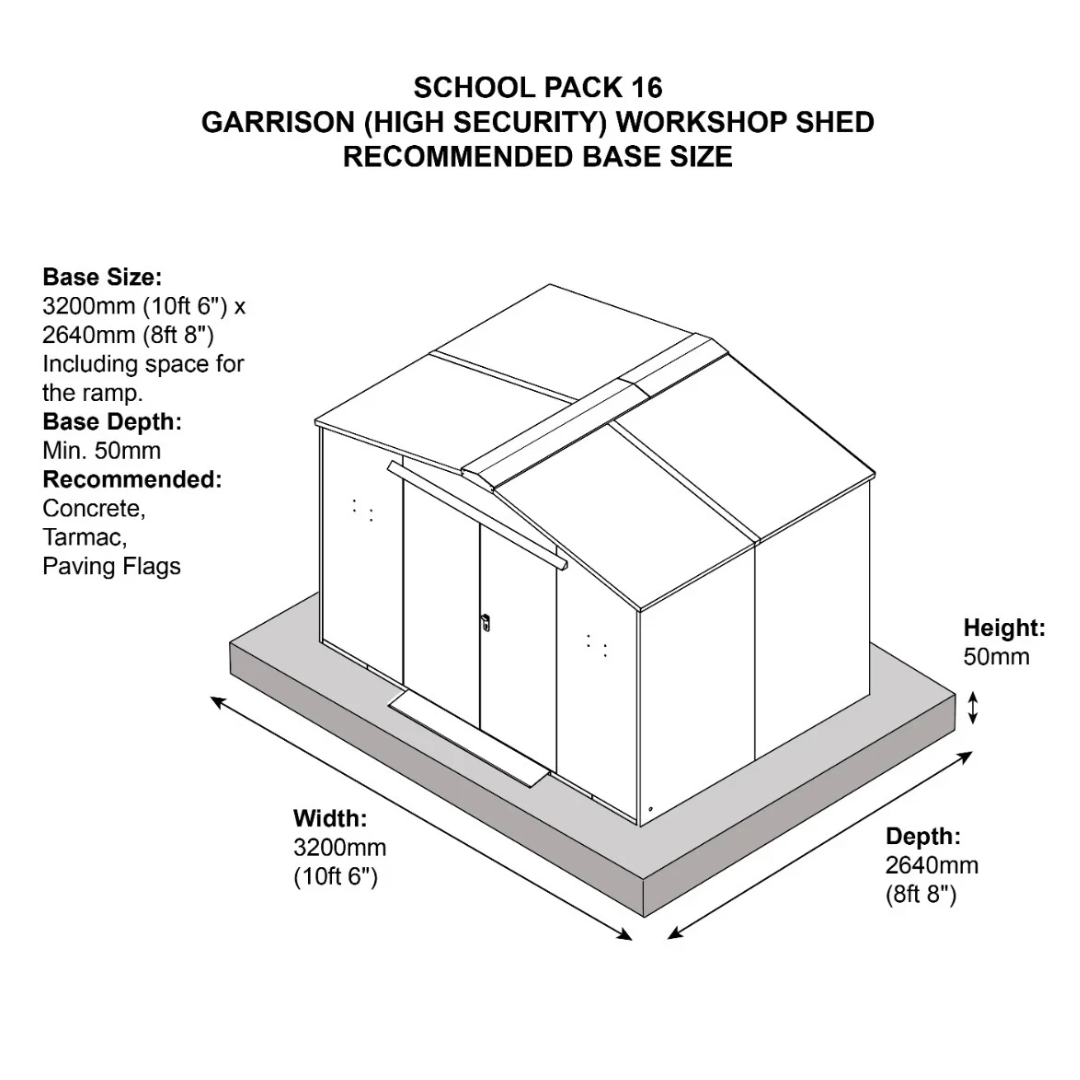 SCHOOL PACK 16
GARRISON (HIGH SECURITY) WORKSHOP SHED
RECOMMENDED BASE SIZE

Base Size:
3200mm (10ft 6") x 2640mm (8ft 8")
Including space for the ramp.
Base Depth:
Min. 50mm
Recommended:
Concrete,
Tarmac,
Paving Flags

Height:
50mm

Width:
3200mm
(10ft 6")

Depth:
2640mm
(8ft 8")